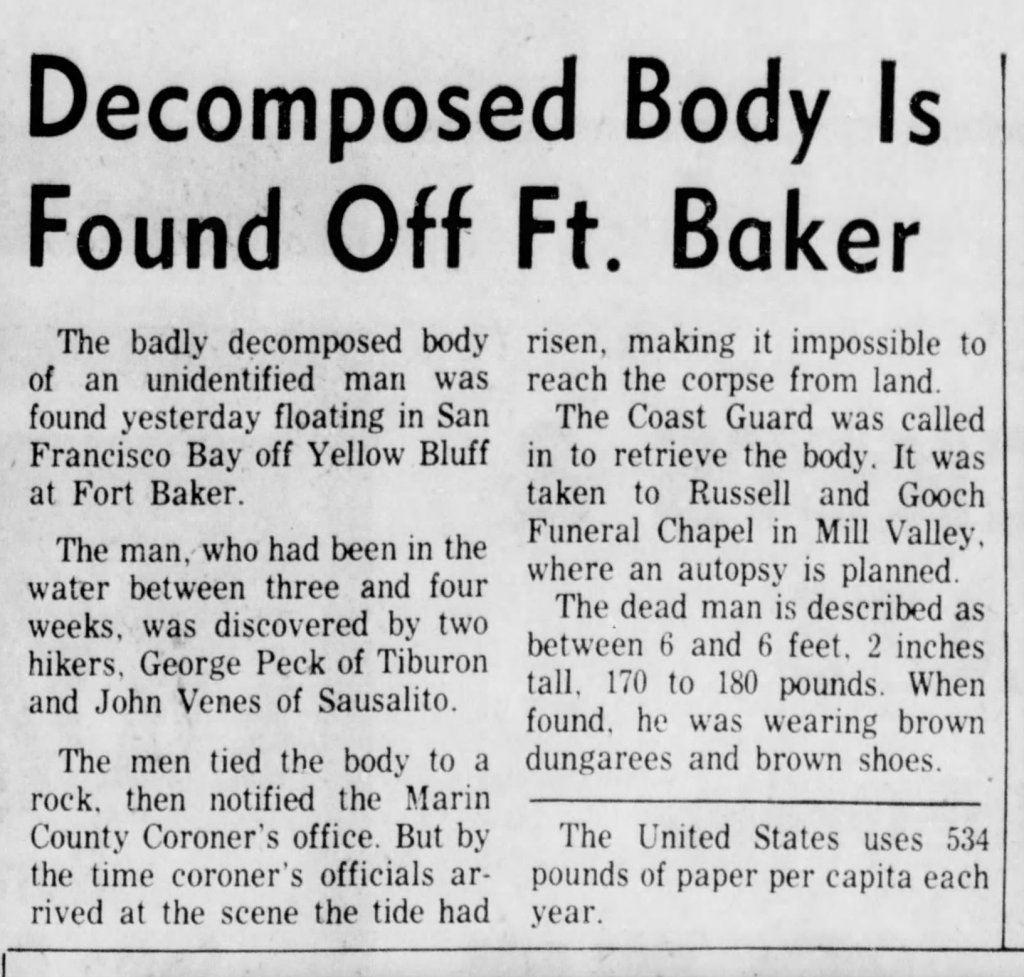 Decomposed Body Is Found Off Ft. Baker

The badly decomposed body of an unidentified man was found yesterday floating in San Francisco Bay off Yellow Bluff at Fort Baker.

The man, who had been in the water between three and four weeks, was discovered by two hikers, George Peck of Tiburon and John Venes of Sausalito.

The men tied the body to a rock, then notified the Marin County Coroner's office. But by the time coroner's officials arrived at the scene the tide had risen, making it impossible to reach the corpse from land.

The Coast Guard was called in to retrieve the body. It was taken to Russell and Gooch Funeral Chapel in Mill Valley, where an autopsy is planned.

The dead man is described as between 6 and 6 feet, 2 inches tall, 170 to 180 pounds. When found, he was wearing brown dungarees and brown shoes.

The United States uses 534 pounds of paper per capita each year.